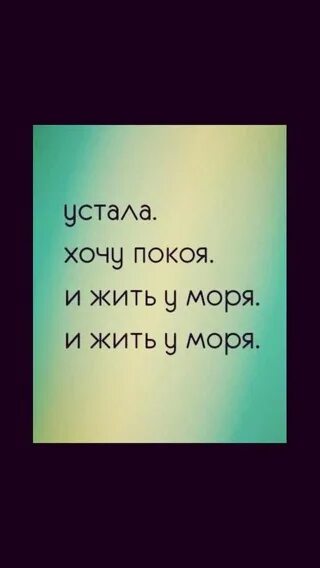 устала.
хочу покоя.
и жить у моря.
и жить у моря.